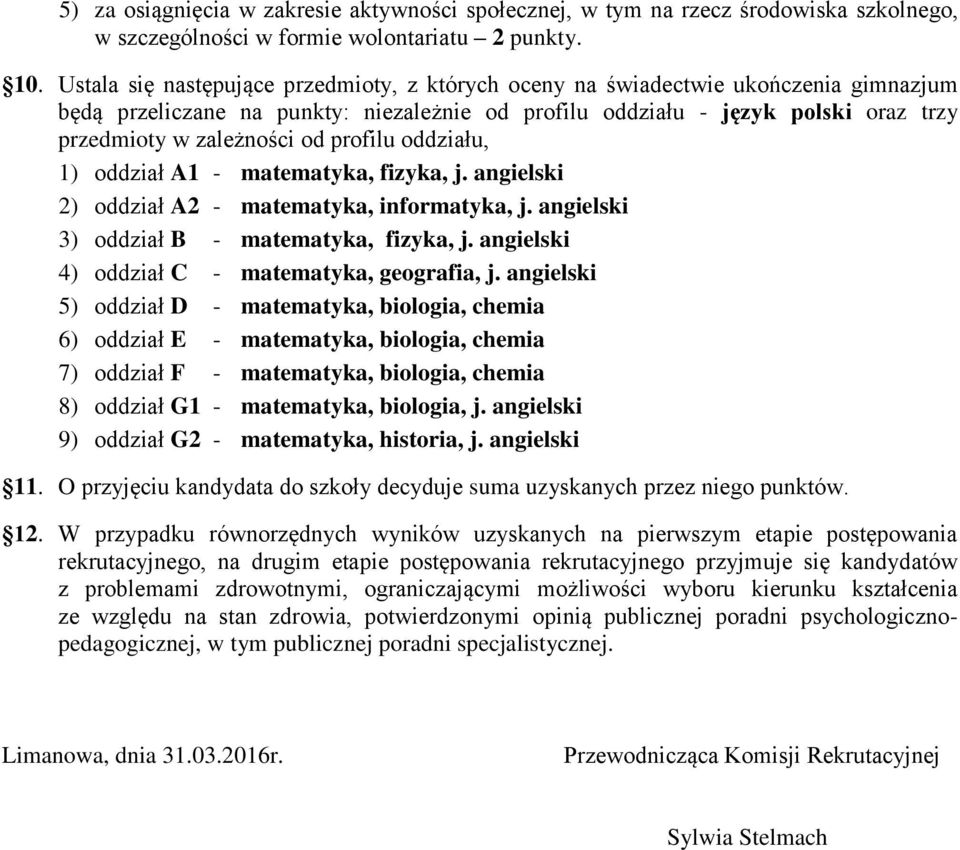 5) za osiągnięcia w zakresie aktywności społecznej, w tym na rzecz środowiska szkolnego, w szczególności w formie wolontariatu – 2 punkty.

§10. Ustala się następujące przedmioty, z których oceny na świadectwie ukończenia gimnazjum będą przeliczane na punkty: niezależnie od profilu oddziału - język polski oraz trzy przedmioty w zależności od profilu oddziału,

1) oddział A1 - matematyka, fizyka, j. angielski

2) oddział A2 - matematyka, informatyka, j. angielski

3) oddział B - matematyka, fizyka, j. angielski

4) oddział C - matematyka, geografia, j. angielski

5) oddział D - matematyka, biologia, chemia

6) oddział E - matematyka, biologia, chemia

7) oddział F - matematyka, biologia, chemia

8) oddział G1 - matematyka, biologia, j. angielski

9) oddział G2 - matematyka, historia, j. angielski

§11. O przyjęciu kandydata do szkoły decyduje suma uzyskanych przez niego punktów.

§12. W przypadku równorzędnych wyników uzyskanych na pierwszym etapie postępowania rekrutacyjnego, na drugim etapie postępowania rekrutacyjnego przyjmuje się kandydatów z problemami zdrowotnymi, ograniczającymi możliwości wyboru kierunku kształcenia ze względu na stan zdrowia, potwierdzonymi opinią publicznej poradni psychologiczno-pedagogicznej, w tym publicznej poradni specjalistycznej.

Limanowa, dnia 31.03.2016r.

Przewodnicząca Komisji Rekrutacyjnej

Sylwia Stelmach